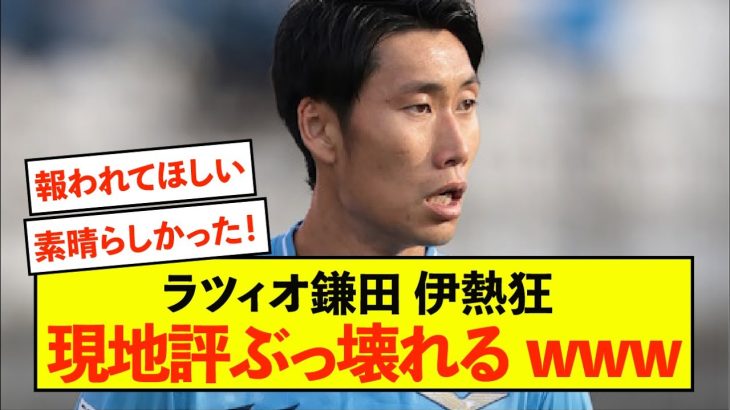 報われてほしい

素晴らしかった！

ラツィオ鎌田 伊熱狂
現地評ぶっ壊れる www